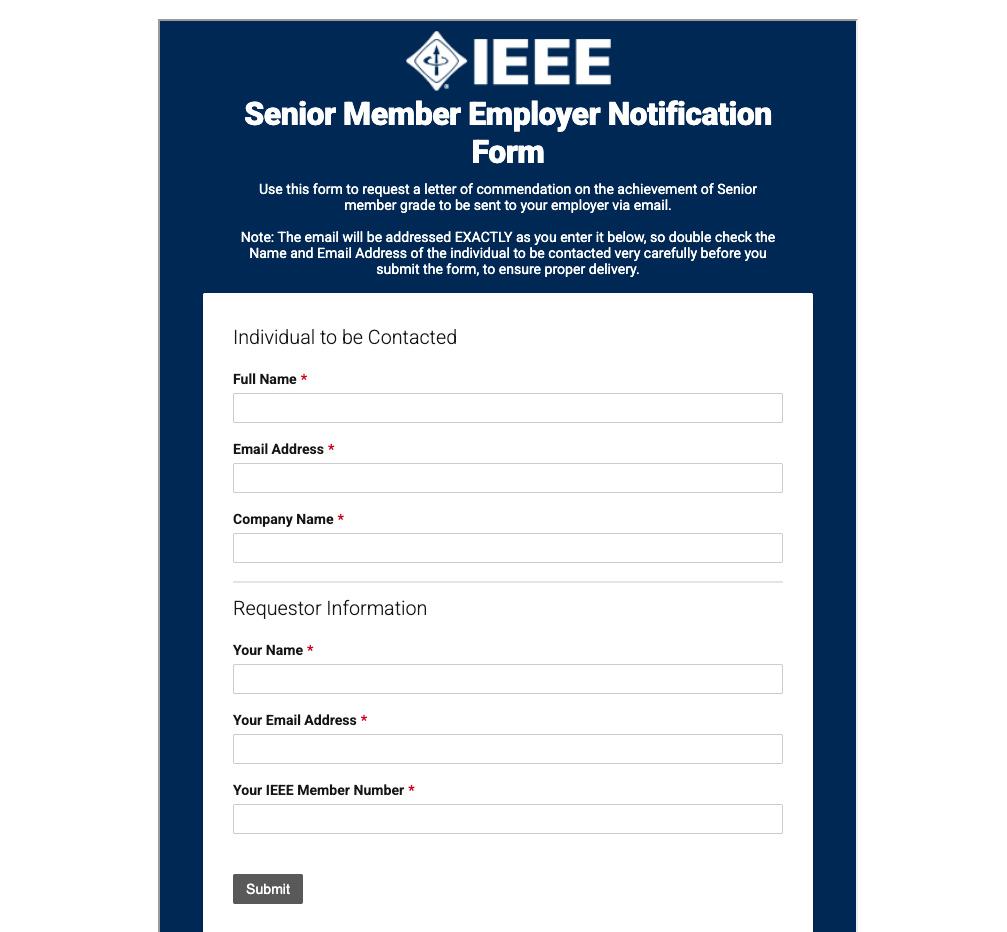 IEEE

Senior Member Employer Notification Form

Use this form to request a letter of commendation on the achievement of Senior member grade to be sent to your employer via email.

Note: The email will be addressed EXACTLY as you enter it below, so double check the Name and Email Address of the individual to be contacted very carefully before you submit the form, to ensure proper delivery.

Individual to be Contacted

Full Name *

Email Address *

Company Name *

Requestor Information

Your Name *

Your Email Address *

Your IEEE Member Number *

Submit